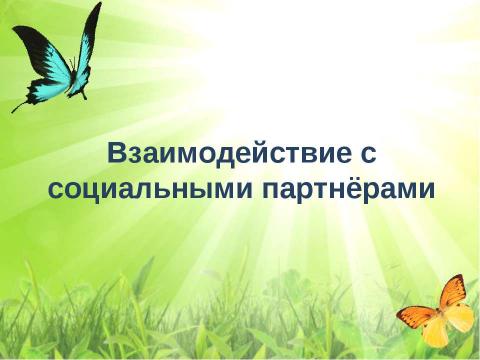 Взаимодействие с социальными партнёрами